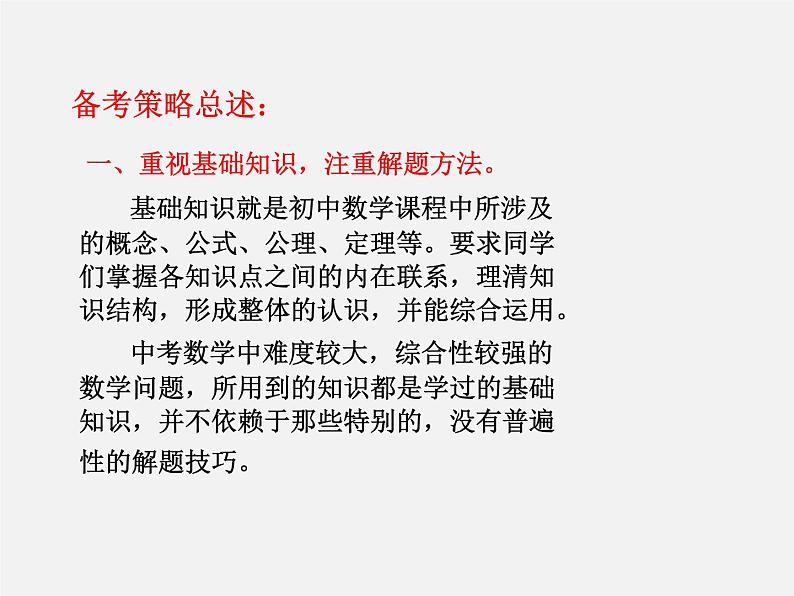 备考策略总述：

一、重视基础知识，注重解题方法。

基础知识就是初中数学课程中所涉及的概念、公式、公理、定理等。要求同学们掌握各知识点之间的内在联系，理清知识结构，形成整体的认识，并能综合运用。

中考数学中难度较大，综合性较强的数学问题，所用到的知识都是学过的基础知识，并不依赖于那些特别的，没有普遍性的解题技巧。